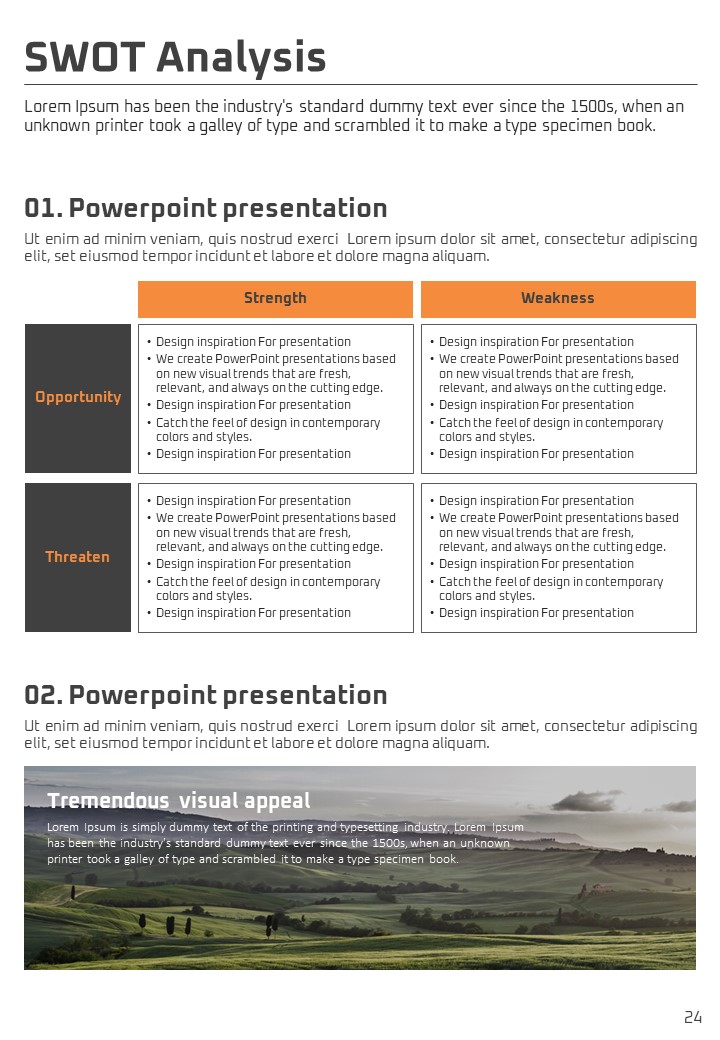 SWOT Analysis

Lorem Ipsum has been the industry's standard dummy text ever since the 1500s, when an unknown printer took a galley of type and scrambled it to make a type specimen book.

01. Powerpoint presentation

Ut enim ad minim veniam, quis nostrud exerci Lorem ipsum dolor sit amet, consectetur adipiscing elit, set eiusmod tempor incidunt et labore et dolore magna aliquam.

| | Strength | Weakness |
|---|---|---|
| Opportunity | • Design inspiration For presentation • We create PowerPoint presentations based on new visual trends that are fresh, relevant, and always on the cutting edge. • Design inspiration For presentation • Catch the feel of design in contemporary colors and styles. • Design inspiration For presentation | • Design inspiration For presentation • We create PowerPoint presentations based on new visual trends that are fresh, relevant, and always on the cutting edge. • Design inspiration For presentation • Catch the feel of design in contemporary colors and styles. • Design inspiration For presentation |
| Threaten | • Design inspiration For presentation • We create PowerPoint presentations based on new visual trends that are fresh, relevant, and always on the cutting edge. • Design inspiration For presentation • Catch the feel of design in contemporary colors and styles. • Design inspiration For presentation | • Design inspiration For presentation • We create PowerPoint presentations based on new visual trends that are fresh, relevant, and always on the cutting edge. • Design inspiration For presentation • Catch the feel of design in contemporary colors and styles. • Design inspiration For presentation |

02. Powerpoint presentation

Ut enim ad minim veniam, quis nostrud exerci Lorem ipsum dolor sit amet, consectetur adipiscing elit, set eiusmod tempor incidunt et labore et dolore magna aliquam.

Tremendous visual appeal

Lorem Ipsum is simply dummy text of the printing and typesetting industry. Lorem Ipsum has been the industry's standard dummy text ever since the 1500s, when an unknown printer took a galley of type and scrambled it to make a type specimen book.

24